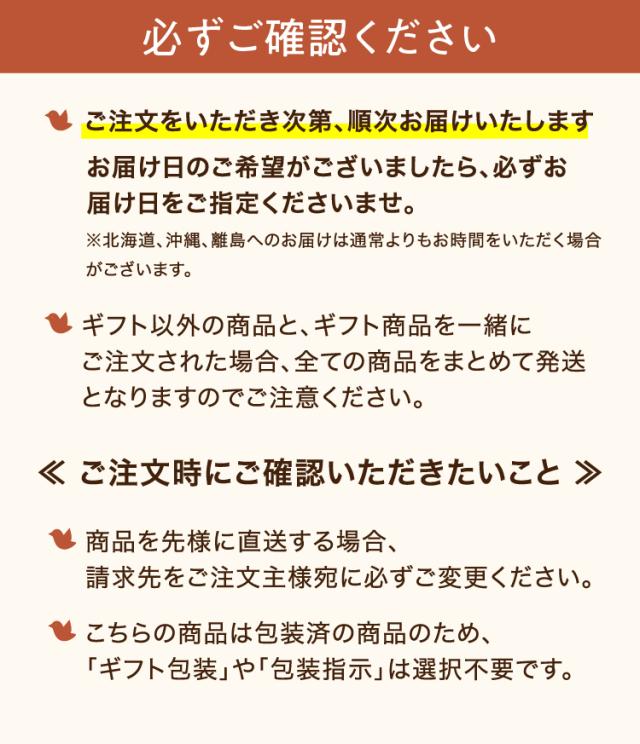 必ずご確認ください

ご注文をいただき次第、順次お届けいたします

お届け日のご希望がございましたら、必ずお届け日をご指定くださいませ。

※北海道、沖縄、離島へのお届けは通常よりもお時間をいただく場合がございます。

ギフト以外の商品と、ギフト商品を一緒にご注文された場合、全ての商品をまとめて発送となりますのでご注意ください。

≪ ご注文時にご確認いただきたいこと ≫

商品を先様に直送する場合、請求先をご注文主様宛に必ずご変更ください。

こちらの商品は包装済の商品のため、「ギフト包装」や「包装指示」は選択不要です。